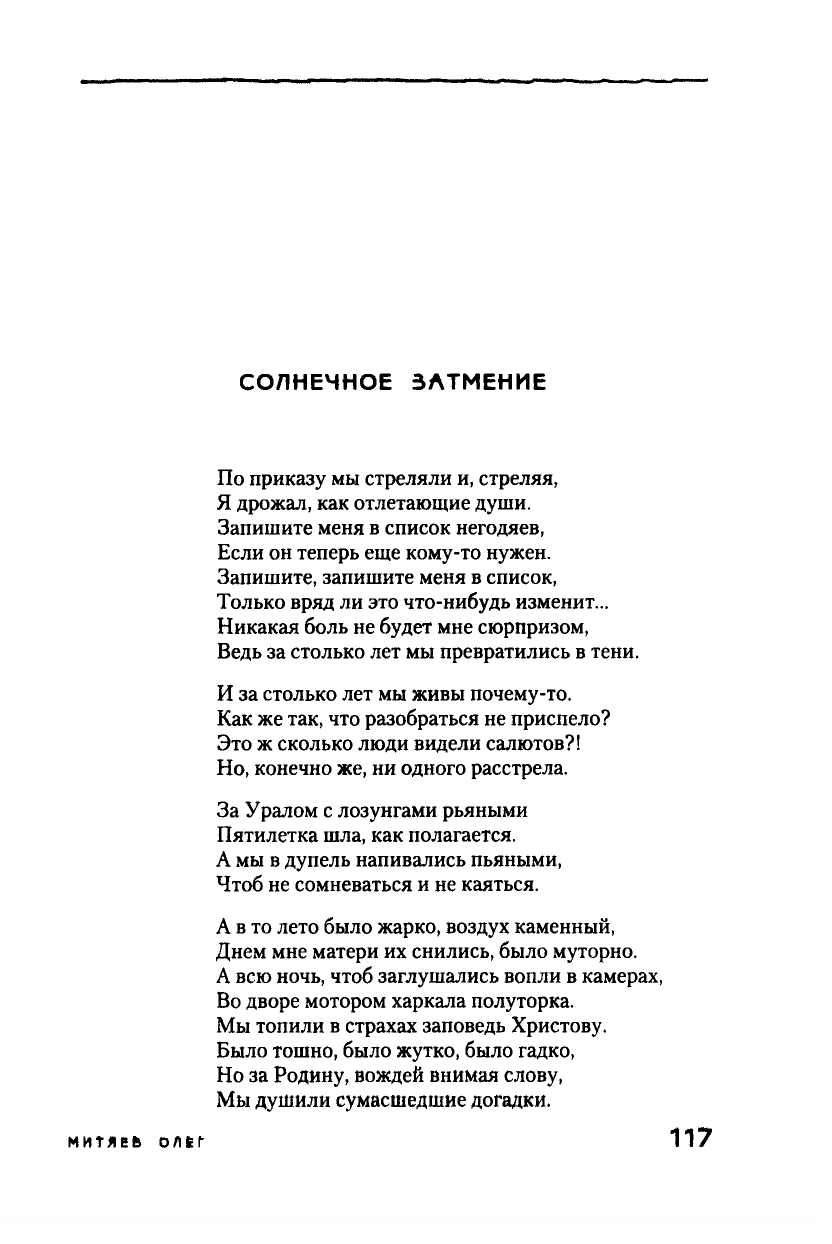 СОЛНЕЧНОЕ ЗАТМЕНИЕ

По приказу мы стреляли и, стреляя,
Я дрожал, как отлетающие души.
Запишите меня в список негодяев,
Если он теперь еще кому-то нужен.
Запишите, запишите меня в список,
Только вряд ли это что-нибудь изменит...
Никакая боль не будет мне сюрпризом,
Ведь за столько лет мы превратились в тени.

И за столько лет мы живы почему-то.
Как же так, что разобраться не приспело?
Это ж сколько люди видели салютов?!
Но, конечно же, ни одного расстрела.

За Уралом с лозунгами рьяными
Пятилетка шла, как полагается.
А мы в дупель напивались пьяными,
Чтоб не сомневаться и не каяться.

А в то лето было жарко, воздух каменный,
Днем мне матери их снились, было муторно.
А всю ночь, чтоб заглушались вопли в камерах,
Во дворе мотором харкала полуторка.
Мы топили в страхах заповедь Христову.
Было тошно, было жутко, было гадко,
Но за Родину, вождей внимая слову,
Мы душили сумасшедшие догадки.

МИТЯЕВ ОЛЕГ

117